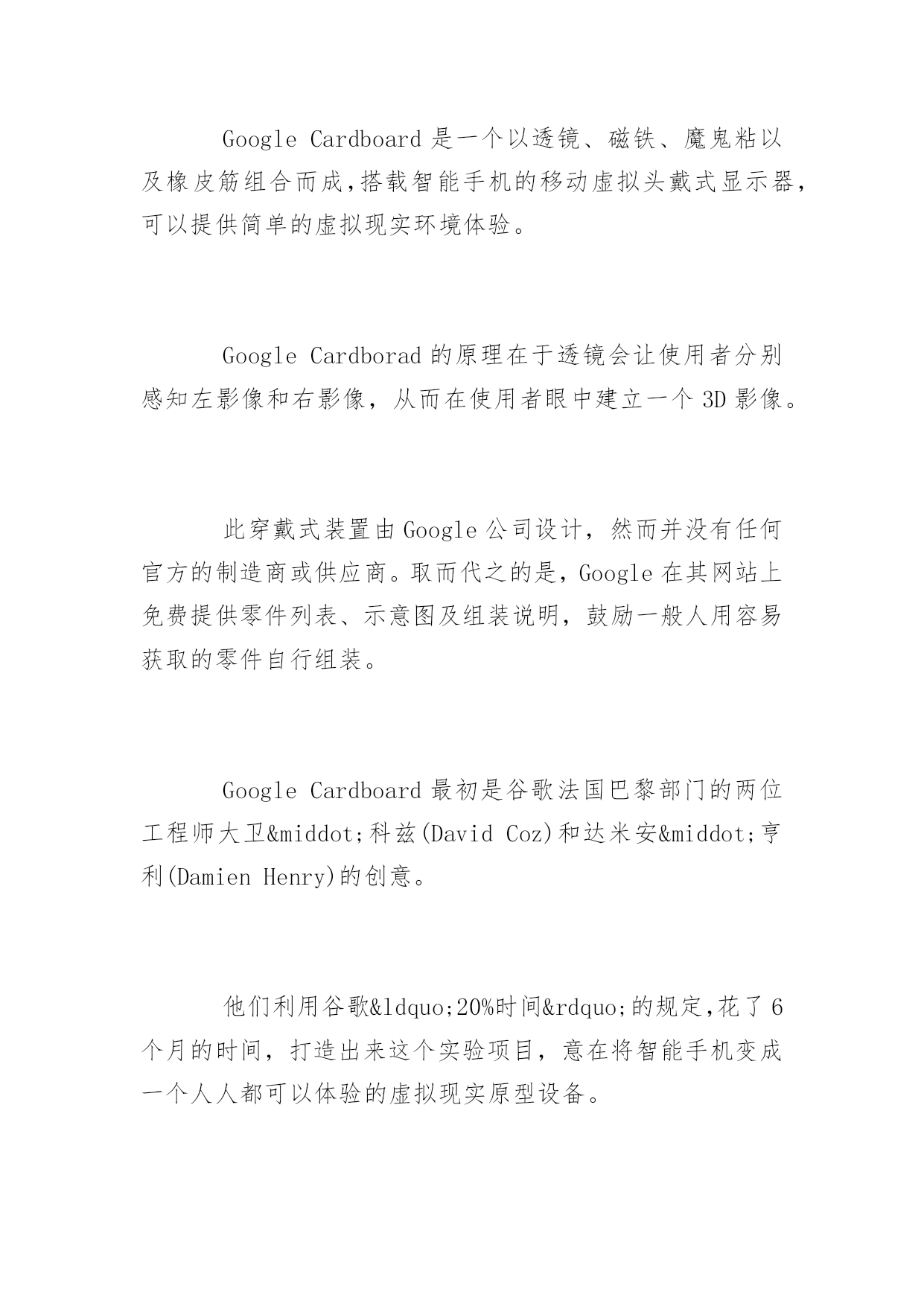 Google Cardboard 是一个以透镜、磁铁、魔鬼粘以及橡皮筋组合而成,搭载智能手机的移动虚拟头戴式显示器,可以提供简单的虚拟现实环境体验。

Google Cardborad 的原理在于透镜会让使用者分别感知左影像和右影像，从而在使用者眼中建立一个 3D 影像。

此穿戴式装置由 Google 公司设计，然而并没有任何官方的制造商或供应商。取而代之的是，Google 在其网站上免费提供零件列表、示意图及组装说明，鼓励一般人用容易获取的零件自行组装。

Google Cardboard 最初是谷歌法国巴黎部门的两位工程师大卫&middot;科兹(David Coz)和达米安&middot;亨利(Damien Henry)的创意。

他们利用谷歌&ldquo;20%时间&rdquo;的规定,花了 6 个月的时间，打造出来这个实验项目，意在将智能手机变成一个人人都可以体验的虚拟现实原型设备。